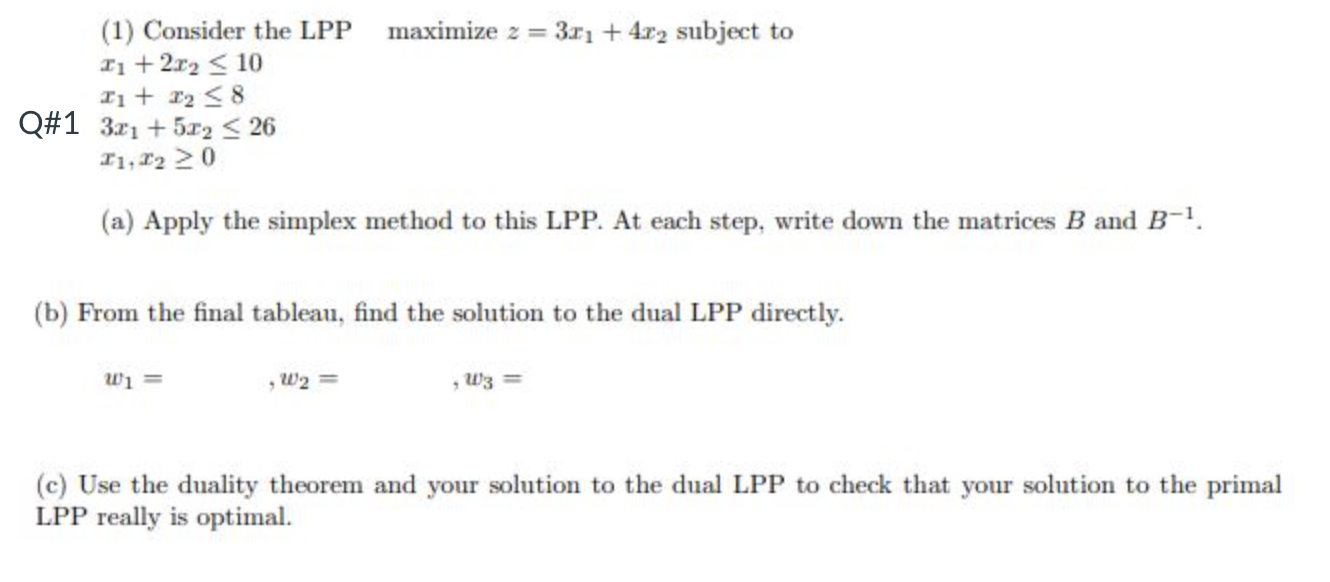 (1) Consider the LPP maximize $z = 3x_1 + 4x_2$ subject to
$x_1 + 2x_2 \leq 10$
$x_1 + x_2 \leq 8$
Q#1 $3x_1 + 5x_2 \leq 26$
$x_1, x_2 \geq 0$

(a) Apply the simplex method to this LPP. At each step, write down the matrices $B$ and $B^{-1}$.

(b) From the final tableau, find the solution to the dual LPP directly.

$w_1 =$ , $w_2 =$ , $w_3 =$

(c) Use the duality theorem and your solution to the dual LPP to check that your solution to the primal LPP really is optimal.